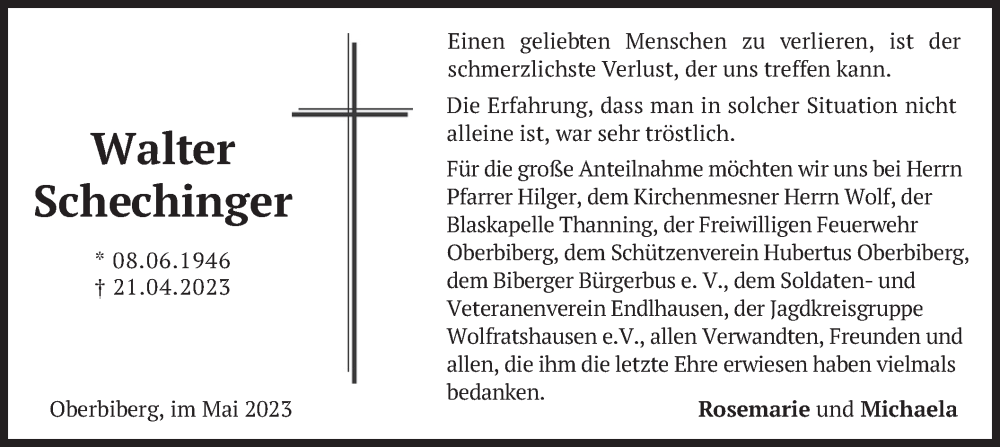 Walter Schechinger

* 08.06.1946
† 21.04.2023

Oberbiberg, im Mai 2023

Einen geliebten Menschen zu verlieren, ist der schmerzlichste Verlust, der uns treffen kann.

Die Erfahrung, dass man in solcher Situation nicht alleine ist, war sehr tröstlich.

Für die große Anteilnahme möchten wir uns bei Herrn Pfarrer Hilger, dem Kirchenmesner Herrn Wolf, der Blaskapelle Thanning, der Freiwilligen Feuerwehr Oberbiberg, dem Schützenverein Hubertus Oberbiberg, dem Biberger Bürgerbus e. V., dem Soldaten- und Veteranenverein Endlhausen, der Jagdkreisgruppe Wolfratshausen e.V., allen Verwandten, Freunden und allen, die ihm die letzte Ehre erwiesen haben vielmals bedanken.

Rosemarie und Michaela